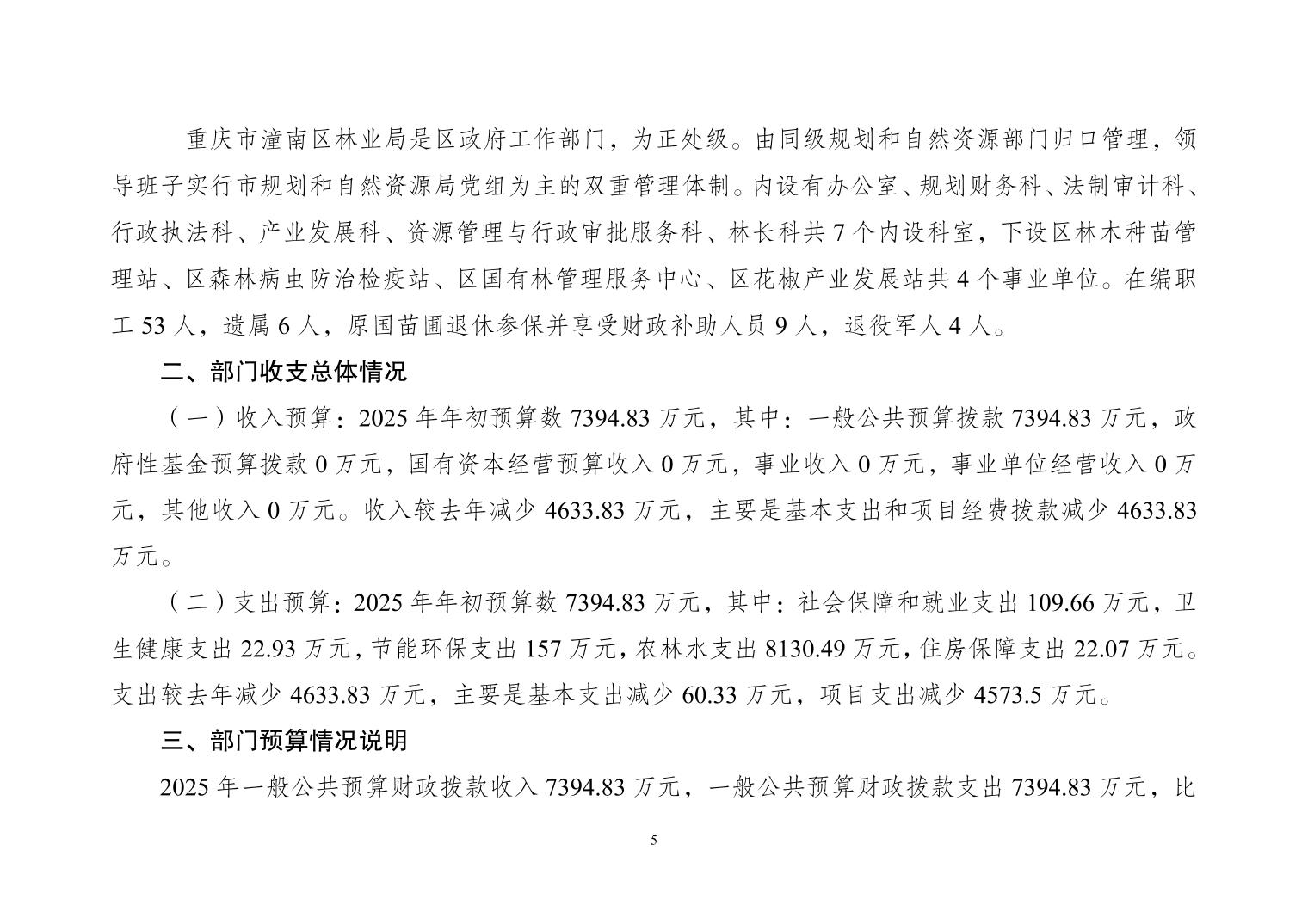 重庆市潼南区林业局是区政府工作部门，为正处级。由同级规划和自然资源部门归口管理，领导班子实行市规划和自然资源局党组为主的双重管理体制。内设有办公室、规划财务科、法制审计科、行政执法科、产业发展科、资源管理与行政审批服务科、林长科共 7 个内设科室，下设区林木种苗管理站、区森林病虫防治检疫站、区国有林管理服务中心、区花椒产业发展站共 4 个事业单位。在编职工 53 人，遗属 6 人，原国苗圃退休参保并享受财政补助人员 9 人，退役军人 4 人。

二、部门收支总体情况

（一）收入预算：2025 年年初预算数 7394.83 万元，其中：一般公共预算拨款 7394.83 万元，政府性基金预算拨款 0 万元，国有资本经营预算收入 0 万元，事业收入 0 万元，事业单位经营收入 0 万元，其他收入 0 万元。收入较去年减少 4633.83 万元，主要是基本支出和项目经费拨款减少 4633.83 万元。

（二）支出预算：2025 年年初预算数 7394.83 万元，其中：社会保障和就业支出 109.66 万元，卫生健康支出 22.93 万元，节能环保支出 157 万元，农林水支出 8130.49 万元，住房保障支出 22.07 万元。支出较去年减少 4633.83 万元，主要是基本支出减少 60.33 万元，项目支出减少 4573.5 万元。

三、部门预算情况说明

2025 年一般公共预算财政拨款收入 7394.83 万元，一般公共预算财政拨款支出 7394.83 万元，比

5